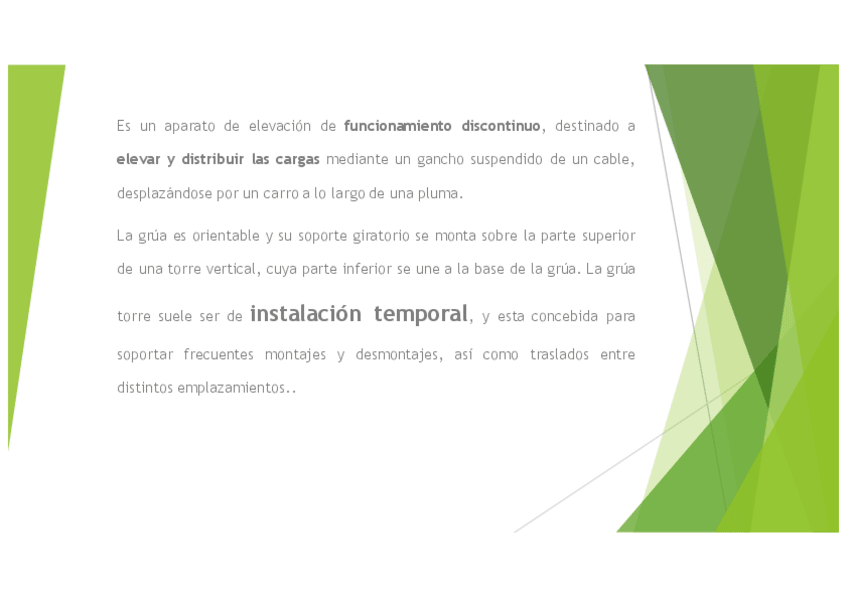 Es un aparato de elevación de funcionamiento discontinuo, destinado a elevar y distribuir las cargas mediante un gancho suspendido de un cable, desplazándose por un carro a lo largo de una pluma.

La grúa es orientable y su soporte giratorio se monta sobre la parte superior de una torre vertical, cuya parte inferior se une a la base de la grúa. La grúa torre suele ser de instalación temporal, y esta concebida para soportar frecuentes montajes y desmontajes, así como traslados entre distintos emplazamientos..